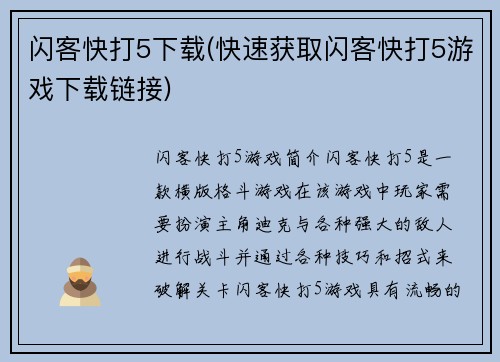 闪客快打5下载(快速获取闪客快打5游戏下载链接)

闪客快打5游戏简介闪客快打5是一款横版格斗游戏在该游戏中玩家需要扮演主角迪克与各种强大的敌人进行战斗并通过各种技巧和招式来破解关卡闪客快打5游戏具有流畅的